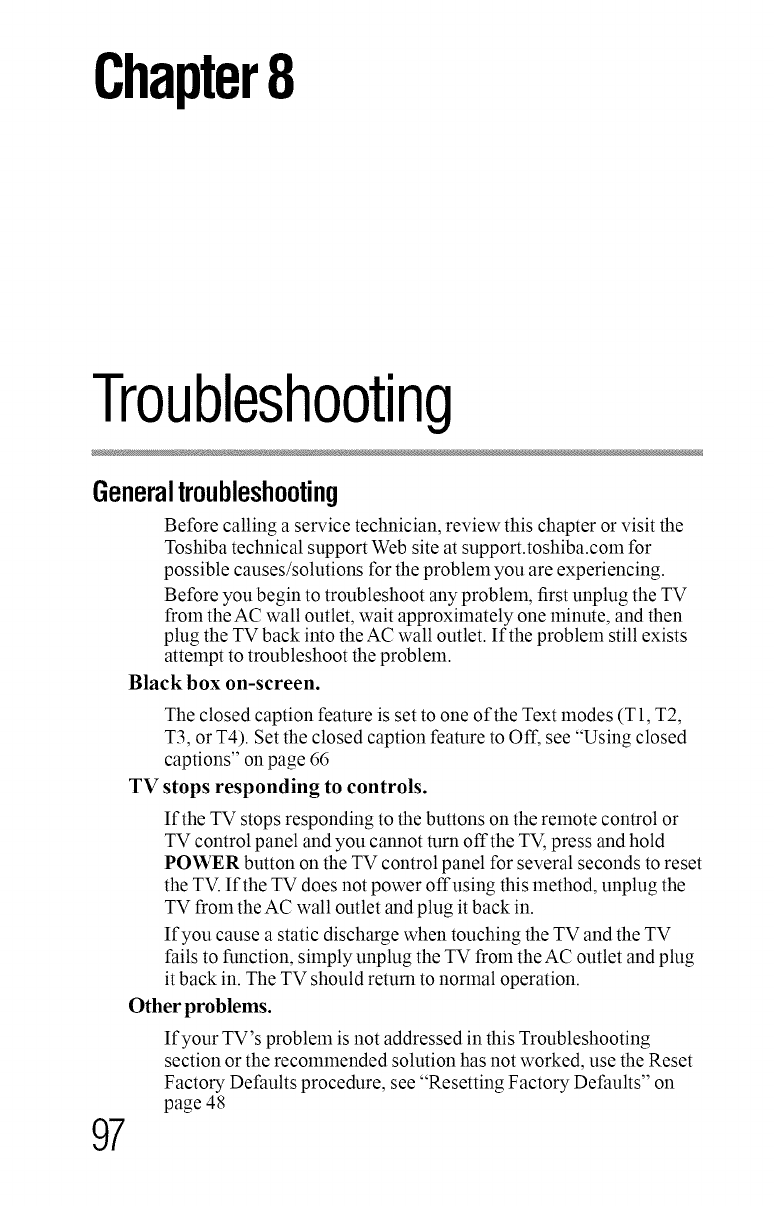 Chapter 8

Troubleshooting

General troubleshooting

Before calling a service technician, review this chapter or visit the Toshiba technical support Web site at support.toshiba.com for possible causes/solutions for the problem you are experiencing.

Before you begin to troubleshoot any problem, first unplug the TV from the AC wall outlet, wait approximately one minute, and then plug the TV back into the AC wall outlet. If the problem still exists attempt to troubleshoot the problem.

Black box on-screen.

The closed caption feature is set to one of the Text modes (T1, T2, T3, or T4). Set the closed caption feature to Off, see "Using closed captions" on page 66

TV stops responding to controls.

If the TV stops responding to the buttons on the remote control or TV control panel and you cannot turn off the TV, press and hold POWER button on the TV control panel for several seconds to reset the TV. If the TV does not power off using this method, unplug the TV from the AC wall outlet and plug it back in.

If you cause a static discharge when touching the TV and the TV fails to function, simply unplug the TV from the AC outlet and plug it back in. The TV should return to normal operation.

Other problems.

If your TV's problem is not addressed in this Troubleshooting section or the recommended solution has not worked, use the Reset Factory Defaults procedure, see "Resetting Factory Defaults" on page 48

97